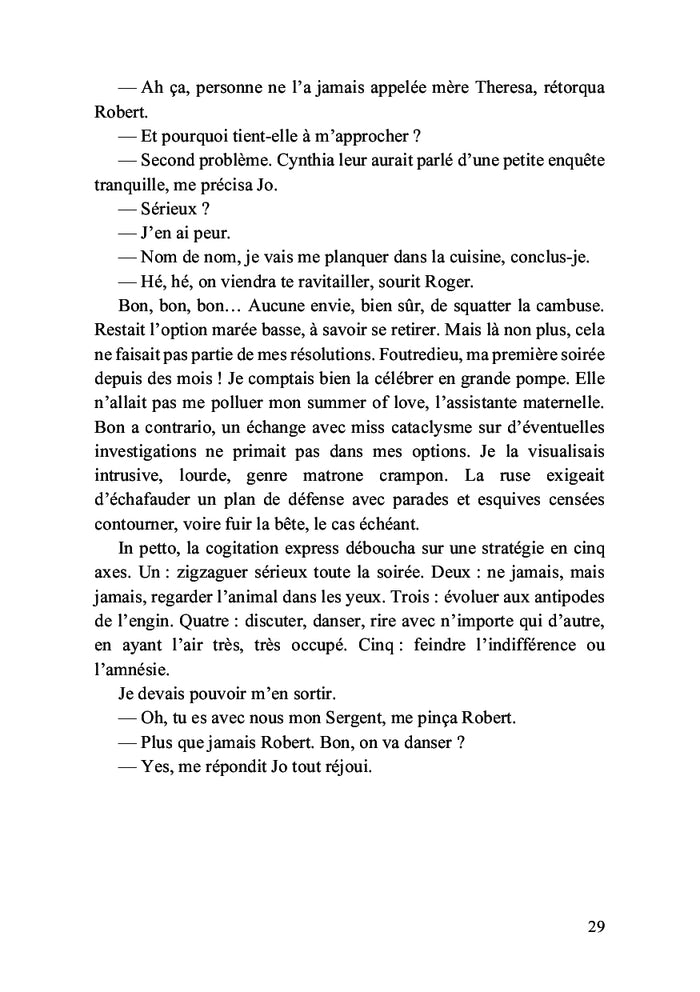 — Ah ça, personne ne l'a jamais appelée mère Theresa, rétorqua Robert.

— Et pourquoi tient-elle à m'approcher ?

— Second problème. Cynthia leur aurait parlé d'une petite enquête tranquille, me précisa Jo.

— Sérieux ?

— J'en ai peur.

— Nom de nom, je vais me planquer dans la cuisine, conclus-je.

— Hé, hé, on viendra te ravitailler, sourit Roger.

Bon, bon, bon… Aucune envie, bien sûr, de squatter la cambuse. Restait l'option marée basse, à savoir se retirer. Mais là non plus, cela ne faisait pas partie de mes résolutions. Foutredieu, ma première soirée depuis des mois ! Je comptais bien la célébrer en grande pompe. Elle n'allait pas me polluer mon summer of love, l'assistante maternelle. Bon a contrario, un échange avec miss cataclysme sur d'éventuelles investigations ne primait pas dans mes options. Je la visualisais intrusive, lourde, genre matrone crampon. La ruse exigeait d'échafauder un plan de défense avec parades et esquives censées contourner, voire fuir la bête, le cas échéant.

In petto, la cogitation express déboucha sur une stratégie en cinq axes. Un : zigzaguer sérieux toute la soirée. Deux : ne jamais, mais jamais, regarder l'animal dans les yeux. Trois : évoluer aux antipodes de l'engin. Quatre : discuter, danser, rire avec n'importe qui d'autre, en ayant l'air très, très occupé. Cinq : feindre l'indifférence ou l'amnésie.

Je devais pouvoir m'en sortir.

— Oh, tu es avec nous mon Sergent, me pinça Robert.

— Plus que jamais Robert. Bon, on va danser ?

— Yes, me répondit Jo tout réjoui.

29